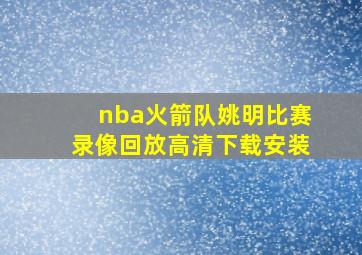 nba火箭队姚明比赛录像回放高清下载安装